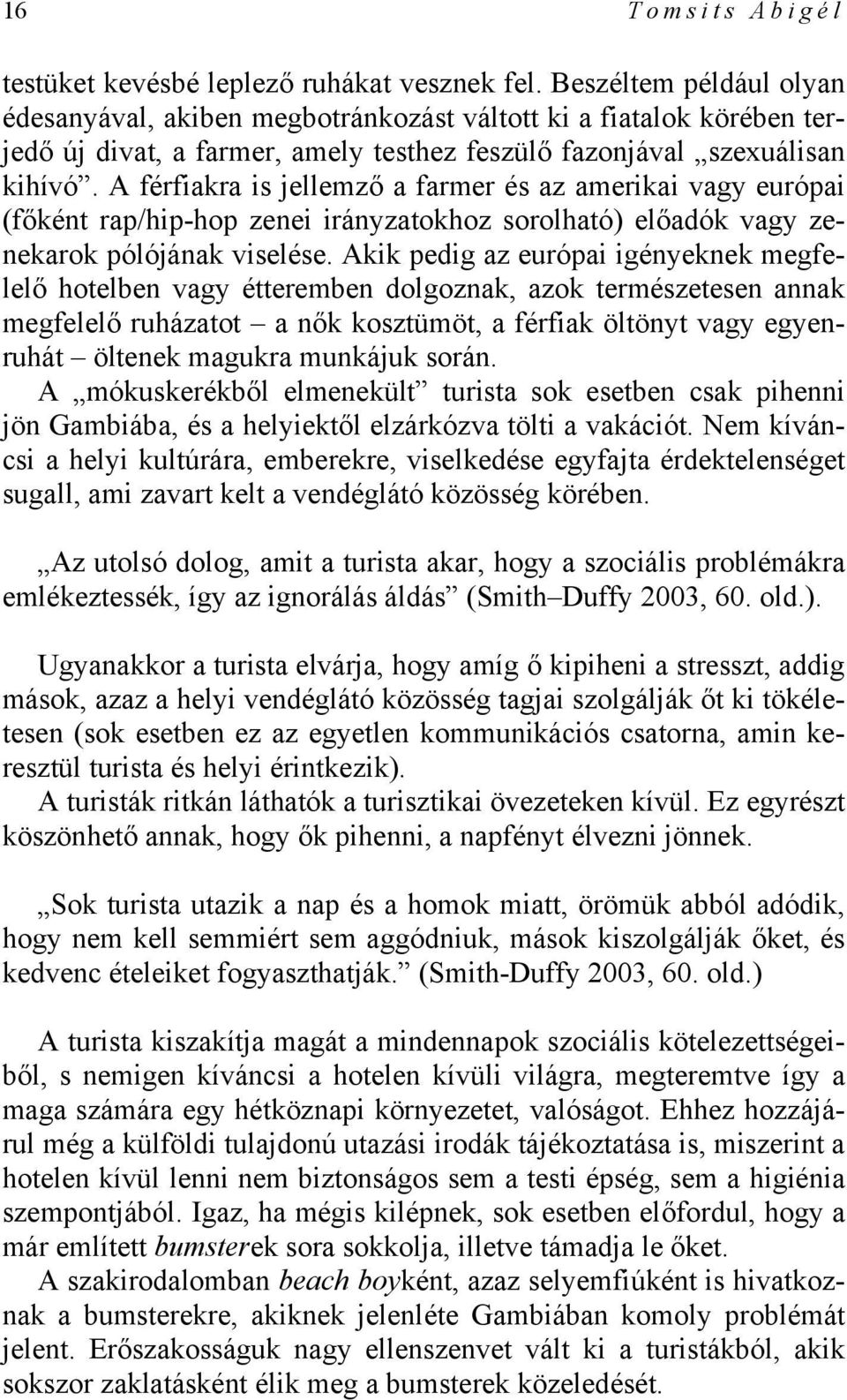 16 Tomsits Abigél

testüket kevésbé leplező ruhákat vesznek fel. Beszéltem például olyan édesanyával, akiben megbotránkozást váltott ki a fiatalok körében terjedő új divat, a farmer, amely testhez feszülő fazonjával „szexuálisan kihívó”. A férfiakra is jellemző a farmer és az amerikai vagy európai (főként rap/hip-hop zenei irányzatokhoz sorolható) előadók vagy zenekarok pólójának viselése. Akik pedig az európai igényeknek megfelelő hotelben vagy étteremben dolgoznak, azok természetesen annak megfelelő ruházatot – a nők kosztümöt, a férfiak öltönyt vagy egyenruhát – öltenek magukra munkájuk során.

A „mókuskerékből elmenekült” turista sok esetben csak pihenni jön Gambiába, és a helyiektől elzárkózva tölti a vakációt. Nem kíváncsi a helyi kultúrára, emberekre, viselkedése egyfajta érdektelenséget sugall, ami zavart kelt a vendéglátó közösség körében.

„Az utolsó dolog, amit a turista akar, hogy a szociális problémákra emlékeztessék, így az ignorálás áldás” (Smith–Duffy 2003, 60. old.).

Ugyanakkor a turista elvárja, hogy amíg ő kipiheni a stresszt, addig mások, azaz a helyi vendéglátó közösség tagjai szolgálják őt ki tökéletesen (sok esetben ez az egyetlen kommunikációs csatorna, amin keresztül turista és helyi érintkezik).

A turisták ritkán láthatók a turisztikai övezeteken kívül. Ez egyrészt köszönhető annak, hogy ők pihenni, a napfényt élvezni jönnek.

„Sok turista utazik a nap és a homok miatt, örömük abból adódik, hogy nem kell semmiért sem aggódniuk, mások kiszolgálják őket, és kedvenc ételeiket fogyaszthatják.” (Smith-Duffy 2003, 60. old.)

A turista kiszakítja magát a mindennapok szociális kötelezettségeiből, s nemigen kíváncsi a hotelen kívüli világra, megteremtve így a maga számára egy hétköznapi környezetet, valóságot. Ehhez hozzájárul még a külföldi tulajdonú utazási irodák tájékoztatása is, miszerint a hotelen kívül lenni nem biztonságos sem a testi épség, sem a higiénia szempontjából. Igaz, ha mégis kilépnek, sok esetben előfordul, hogy a már említett bumsterek sora sokkolja, illetve támadja le őket.

A szakirodalomban beach boyként, azaz selyemfiúként is hivatkoznak a bumsterekre, akiknek jelenléte Gambiában komoly problémát jelent. Erőszakosságuk nagy ellenszenvet vált ki a turistákból, akik sokszor zaklatásként élik meg a bumsterek közeledését.